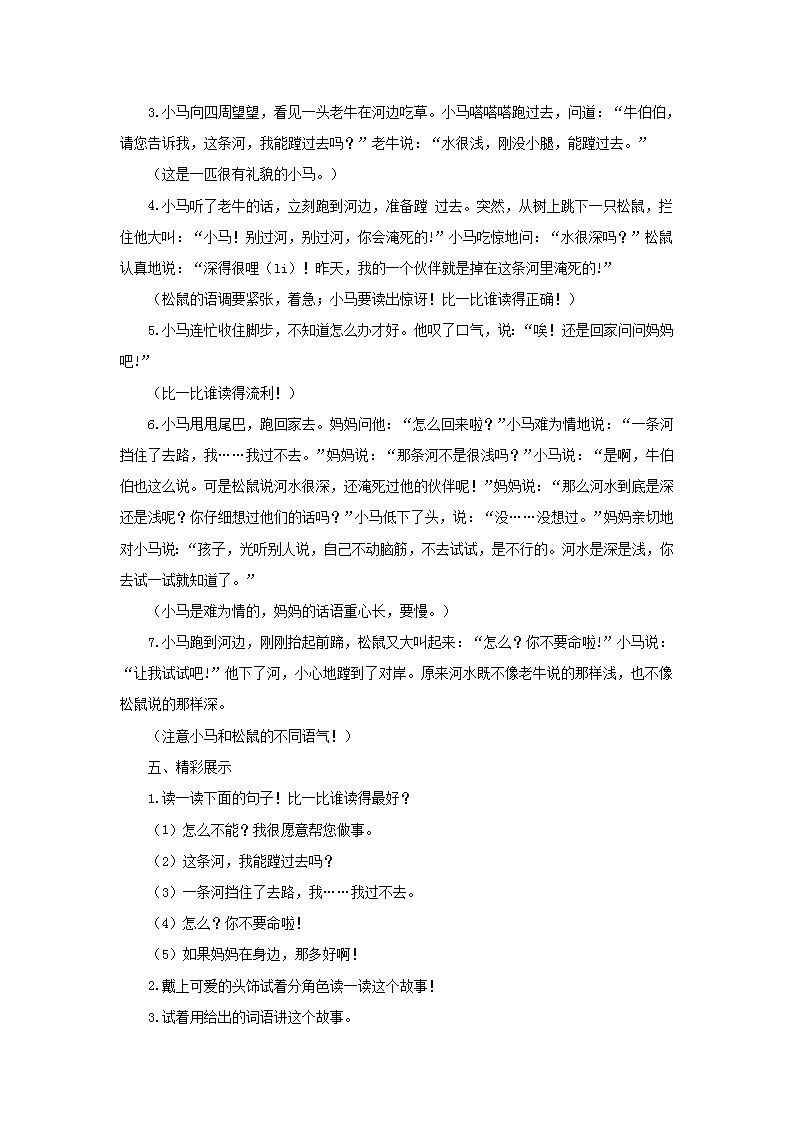 3.小马向四周望望，看见一头老牛在河边吃草。小马嗒嗒嗒跑过去，问道：“牛伯伯，请您告诉我，这条河，我能蹚过去吗？”老牛说：“水很浅，刚没小腿，能蹚过去。”

（这是一匹很有礼貌的小马。）

4.小马听了老牛的话，立刻跑到河边，准备蹚 过去。突然，从树上跳下一只松鼠，拦住他大叫：“小马！别过河，别过河，你会淹死的!”小马吃惊地问：“水很深吗？”松鼠认真地说：“深得很哩（li）！昨天，我的一个伙伴就是掉在这条河里淹死的!”

（松鼠的语调要紧张，着急；小马要读出惊讶！比一比谁读得正确！）

5.小马连忙收住脚步，不知道怎么办才好。他叹了口气，说：“唉！还是回家问问妈妈吧!”

（比一比谁读得流利！）

6.小马甩甩尾巴，跑回家去。妈妈问他：“怎么回来啦？”小马难为情地说：“一条河挡住了去路，我……我过不去。”妈妈说：“那条河不是很浅吗？”小马说：“是啊，牛伯伯也这么说。可是松鼠说河水很深，还淹死过他的伙伴呢！”妈妈说：“那么河水到底是深还是浅呢？你仔细想过他们的话吗？”小马低下了头，说：“没……没想过。”妈妈亲切地对小马说：“孩子，光听别人说，自己不动脑筋，不去试试，是不行的。河水是深是浅，你去试一试就知道了。”

（小马是难为情的，妈妈的话语重心长，要慢。）

7.小马跑到河边，刚刚抬起前蹄，松鼠又大叫起来：“怎么？你不要命啦!”小马说：“让我试试吧!”他下了河，小心地蹚到了对岸。原来河水既不像老牛说的那样浅，也不像松鼠说的那样深。

（注意小马和松鼠的不同语气！）

五、精彩展示

1.读一读下面的句子！比一比谁读得最好？

（1）怎么不能？我很愿意帮您做事。

（2）这条河，我能蹚过去吗？

（3）一条河挡住了去路，我……我过不去。

（4）怎么？你不要命啦!

（5）如果妈妈在身边，那多好啊!

2.戴上可爱的头饰试着分角色读一读这个故事!

3.试着用给出的词语讲这个故事。